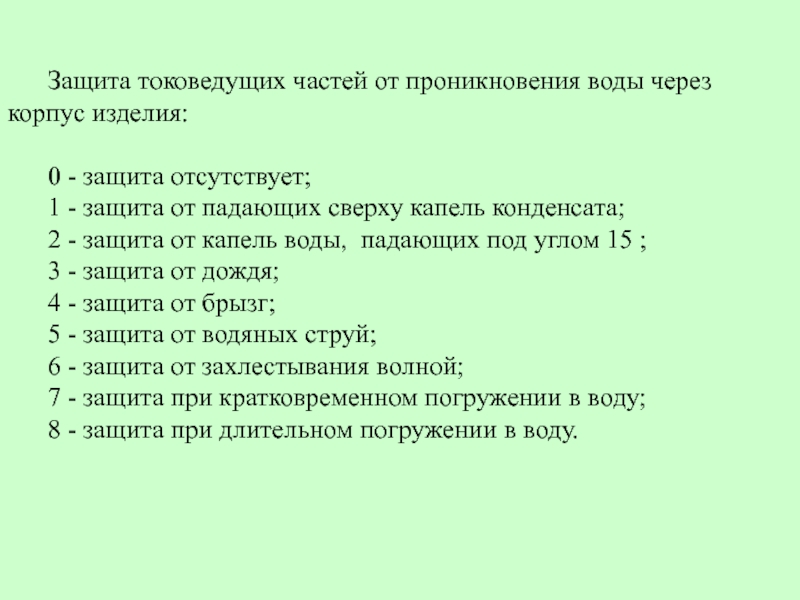 Защита токоведущих частей от проникновения воды через корпус изделия:

0 - защита отсутствует;
1 - защита от падающих сверху капель конденсата;
2 - защита от капель воды, падающих под углом 15 ;
3 - защита от дождя;
4 - защита от брызг;
5 - защита от водяных струй;
6 - защита от захлестывания волной;
7 - защита при кратковременном погружении в воду;
8 - защита при длительном погружении в воду.